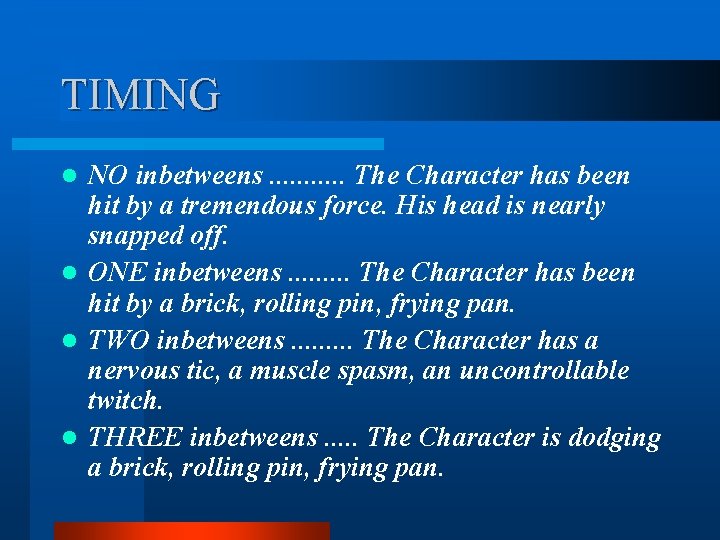 TIMING

- NO inbetweens ........... The Character has been hit by a tremendous force. His head is nearly snapped off.
- ONE inbetweens ......... The Character has been hit by a brick, rolling pin, frying pan.
- TWO inbetweens ......... The Character has a nervous tic, a muscle spasm, an uncontrollable twitch.
- THREE inbetweens ..... The Character is dodging a brick, rolling pin, frying pan.